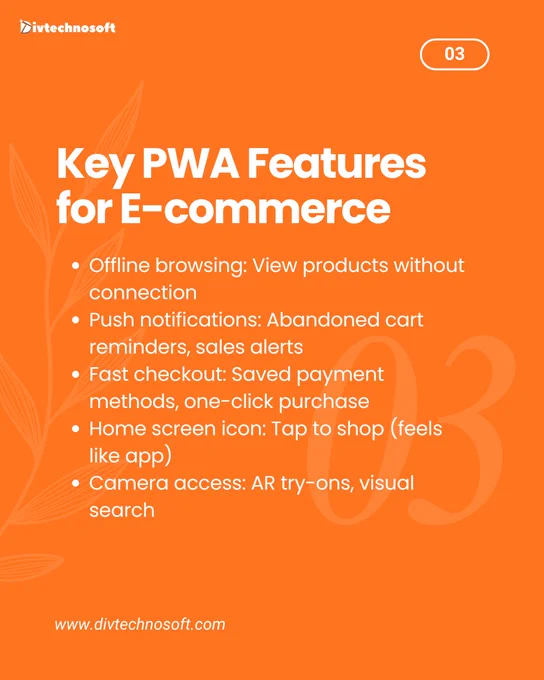 Divtechnosoft

03

Key PWA Features for E-commerce

• Offline browsing: View products without connection
• Push notifications: Abandoned cart reminders, sales alerts
• Fast checkout: Saved payment methods, one-click purchase
• Home screen icon: Tap to shop (feels like app)
• Camera access: AR try-ons, visual search

www.divtechnosoft.com

03